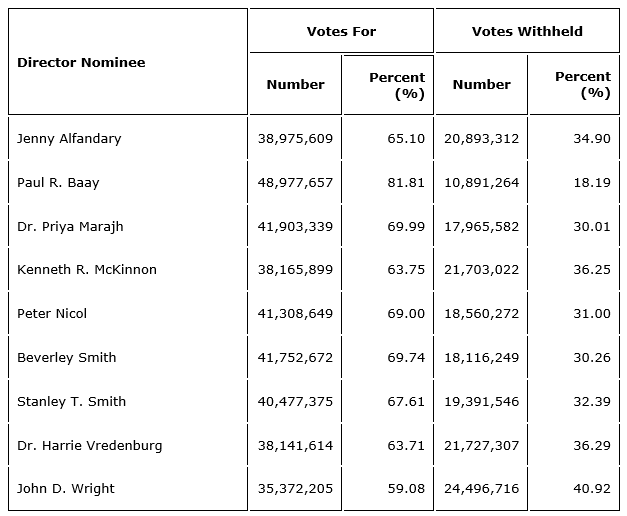 | Director Nominee | Votes For Number | Votes For Percent (%) | Votes Withheld Number | Votes Withheld Percent (%) |
|---|---|---|---|---|
| Jenny Alfandary | 38,975,609 | 65.10 | 20,893,312 | 34.90 |
| Paul R. Baay | 48,977,657 | 81.81 | 10,891,264 | 18.19 |
| Dr. Priya Marajh | 41,903,339 | 69.99 | 17,965,582 | 30.01 |
| Kenneth R. McKinnon | 38,165,899 | 63.75 | 21,703,022 | 36.25 |
| Peter Nicol | 41,308,649 | 69.00 | 18,560,272 | 31.00 |
| Beverley Smith | 41,752,672 | 69.74 | 18,116,249 | 30.26 |
| Stanley T. Smith | 40,477,375 | 67.61 | 19,391,546 | 32.39 |
| Dr. Harrie Vredenburg | 38,141,614 | 63.71 | 21,727,307 | 36.29 |
| John D. Wright | 35,372,205 | 59.08 | 24,496,716 | 40.92 |